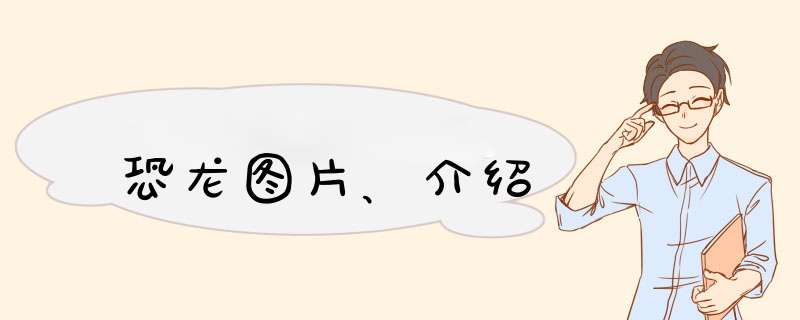 恐龙图片、介绍